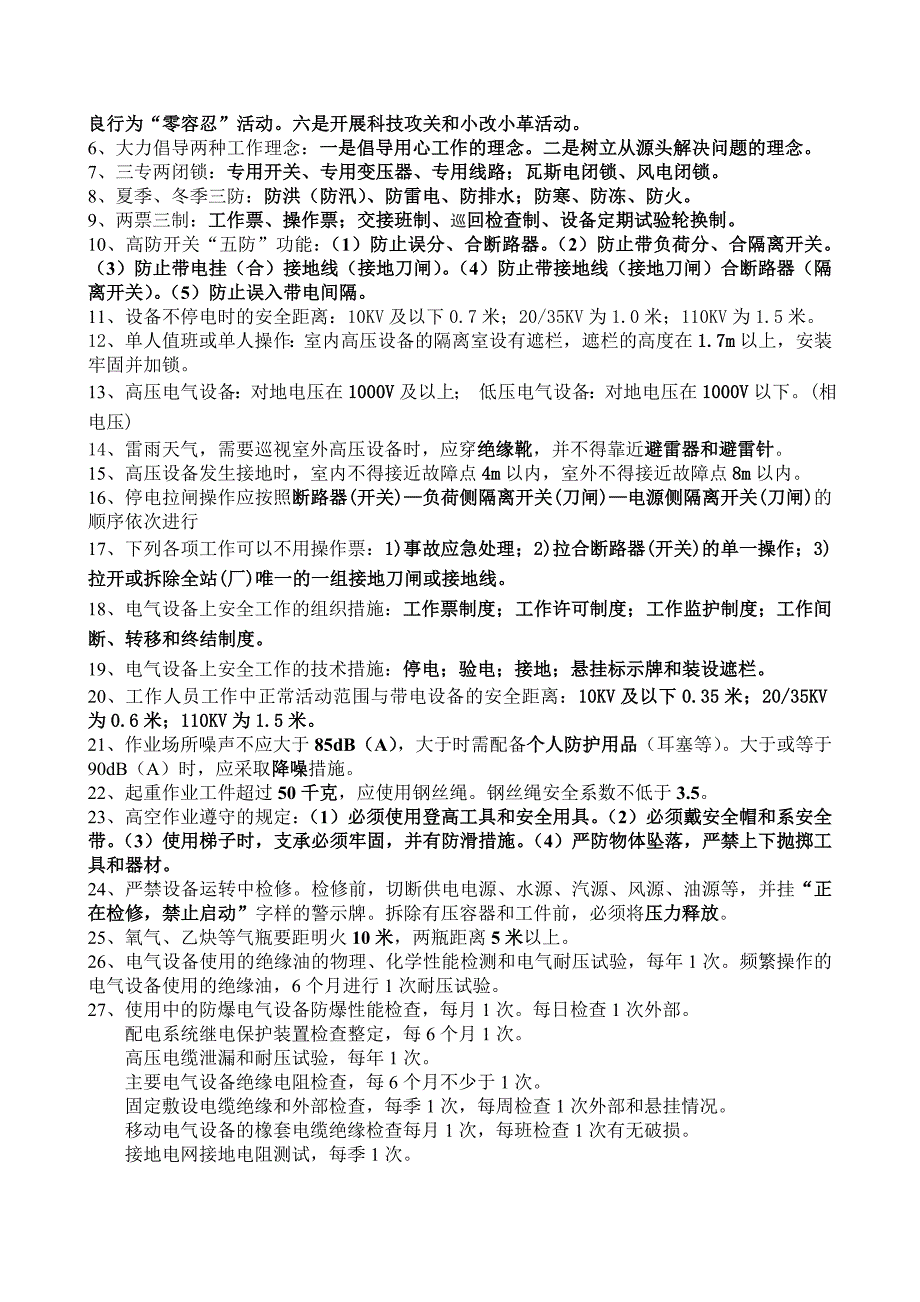 良行为“零容忍”活动。六是开展科技攻关和小改小革活动。
6、大力倡导两种工作理念：一是倡导用心工作的理念。二是树立从源头解决问题的理念。
7、三专两闭锁：专用开关、专用变压器、专用线路；瓦斯电闭锁、风电闭锁。
8、夏季、冬季三防：防洪（防汛）、防雷电、防排水；防寒、防冻、防火。
9、两票三制：工作票、操作票；交接班制、巡回检查制、设备定期试验轮换制。
10、高防开关“五防”功能：（1）防止误分、合断路器。（2）防止带负荷分、合隔离开关。（3）防止带电挂（合）接地线（接地刀闸）。（4）防止带接地线（接地刀闸）合断路器（隔离开关）。（5）防止误入带电间隔。
11、设备不停电时的安全距离：10KV 及以下 0.7 米；20/35KV 为 1.0 米；110KV 为 1.5 米。
12、单人值班或单人操作：室内高压设备的隔离室设有遮栏，遮栏的高度在 1.7m 以上，安装牢固并加锁。
13、高压电气设备：对地电压在 1000V 及以上； 低压电气设备：对地电压在 1000V 以下。（相电压）
14、雷雨天气，需要巡视室外高压设备时，应穿绝缘靴，并不得靠近避雷器和避雷针。
15、高压设备发生接地时，室内不得接近故障点 4m 以内，室外不得接近故障点 8m 以内。
16、停电拉闸操作应按照断路器(开关)—负荷侧隔离开关(刀闸)—电源侧隔离开关(刀闸)的顺序依次进行
17、下列各项工作可以不用操作票：1)事故应急处理；2)拉合断路器(开关)的单一操作；3)拉开或拆除全站(厂)唯一的一组接地刀闸或接地线。
18、电气设备上安全工作的组织措施：工作票制度；工作许可制度；工作监护制度；工作间断、转移和终结制度。
19、电气设备上安全工作的技术措施：停电；验电；接地；悬挂标示牌和装设遮栏。
20、工作人员工作中正常活动范围与带电设备的安全距离：10KV 及以下 0.35 米；20/35KV 为 0.6 米；110KV 为 1.5 米。
21、作业场所噪声不应大于 85dB（A），大于时需配备个人防护用品（耳塞等）。大于或等于 90dB（A）时，应采取降噪措施。
22、起重作业工件超过 50 千克，应使用钢丝绳。钢丝绳安全系数不低于 3.5。
23、高空作业遵守的规定：（1）必须使用登高工具和安全用具。（2）必须戴安全帽和系安全带。（3）使用梯子时，支承必须牢固，并有防滑措施。（4）严防物体坠落，严禁上下抛掷工具和器材。
24、严禁设备运转中检修。检修前，切断供电电源、水源、汽源、风源、油源等，并挂“正在检修，禁止启动”字样的警示牌。拆除有压容器和工件前，必须将压力释放。
25、氧气、乙炔等气瓶要距明火 10 米，两瓶距离 5 米以上。
26、电气设备使用的绝缘油的物理、化学性能检测和电气耐压试验，每年 1 次。频繁操作的电气设备使用的绝缘油，6 个月进行 1 次耐压试验。
27、使用中的防爆电气设备防爆性能检查，每月 1 次。每日检查 1 次外部。
配电系统继电保护装置检查整定，每 6 个月 1 次。
高压电缆泄漏和耐压试验，每年 1 次。
主要电气设备绝缘电阻检查，每 6 个月不少于 1 次。
固定敷设电缆绝缘和外部检查，每季 1 次，每周检查 1 次外部和悬挂情况。
移动电气设备的橡套电缆绝缘检查每月 1 次，每班检查 1 次有无破损。
接地电网接地电阻测试，每季 1 次。